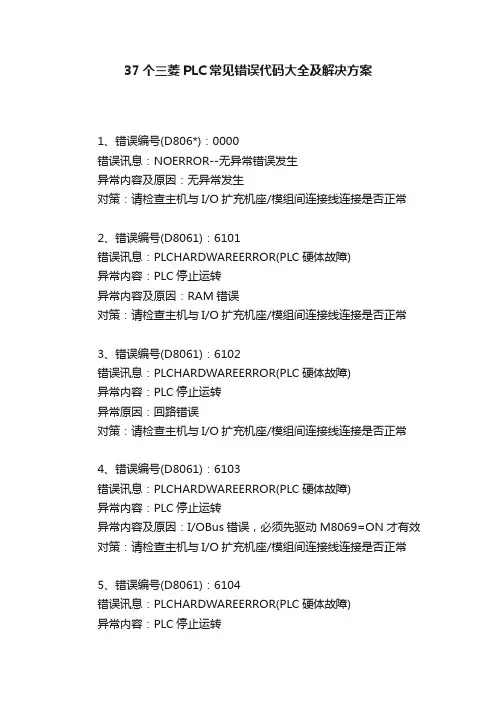 37 个三菱 PLC 常见错误代码大全及解决方案

1、错误编号(D806*)：0000
错误讯息：NOERROR--无异常错误发生
异常内容及原因：无异常发生
对策：请检查主机与 I/O 扩充机座/模组间连接线连接是否正常

2、错误编号(D8061)：6101
错误讯息：PLCHARDWAREERROR(PLC 硬体故障)
异常内容：PLC 停止运转
异常内容及原因：RAM 错误
对策：请检查主机与 I/O 扩充机座/模组间连接线连接是否正常

3、错误编号(D8061)：6102
错误讯息：PLCHARDWAREERROR(PLC 硬体故障)
异常内容：PLC 停止运转
异常原因：回路错误
对策：请检查主机与 I/O 扩充机座/模组间连接线连接是否正常

4、错误编号(D8061)：6103
错误讯息：PLCHARDWAREERROR(PLC 硬体故障)
异常内容：PLC 停止运转
异常内容及原因：I/OBus 错误，必须先驱动 M8069=ON 才有效
对策：请检查主机与 I/O 扩充机座/模组间连接线连接是否正常

5、错误编号(D8061)：6104
错误讯息：PLCHARDWAREERROR(PLC 硬体故障)
异常内容：PLC 停止运转